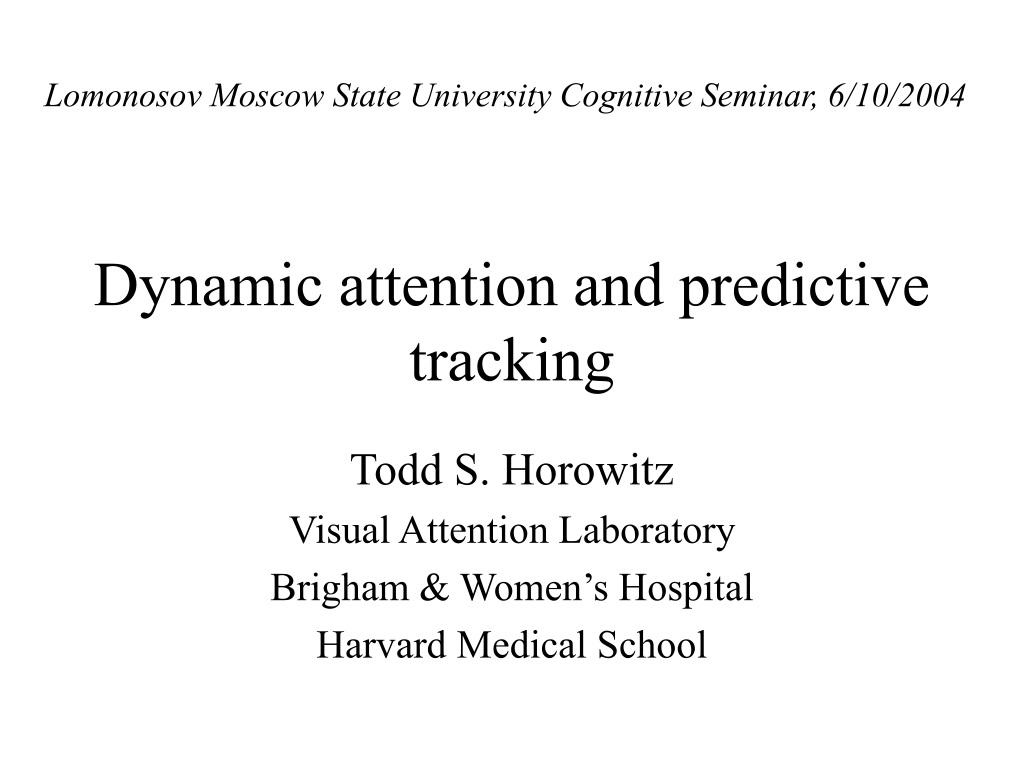 Lomonosov Moscow State University Cognitive Seminar, 6/10/2004

Dynamic attention and predictive tracking

Todd S. Horowitz

Visual Attention Laboratory

Brigham & Women’s Hospital

Harvard Medical School